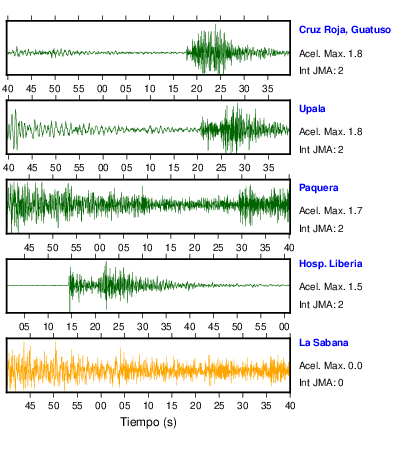 Cruz Roja, Guatuso
Acel. Max. 1.8
Int JMA: 2

40 45 50 55 00 05 10 15 20 25 30 35

Upala
Acel. Max. 1.8
Int JMA: 2

40 45 50 55 00 05 10 15 20 25 30 35

Paquera
Acel. Max. 1.7
Int JMA: 2

45 50 55 00 05 10 15 20 25 30 35 40

Hosp. Liberia
Acel. Max. 1.5
Int JMA: 2

05 10 15 20 25 30 35 40 45 50 55 00

La Sabana
Acel. Max. 0.0
Int JMA: 0

45 50 55 00 05 10 15 20 25 30 35 40

Tiempo (s)